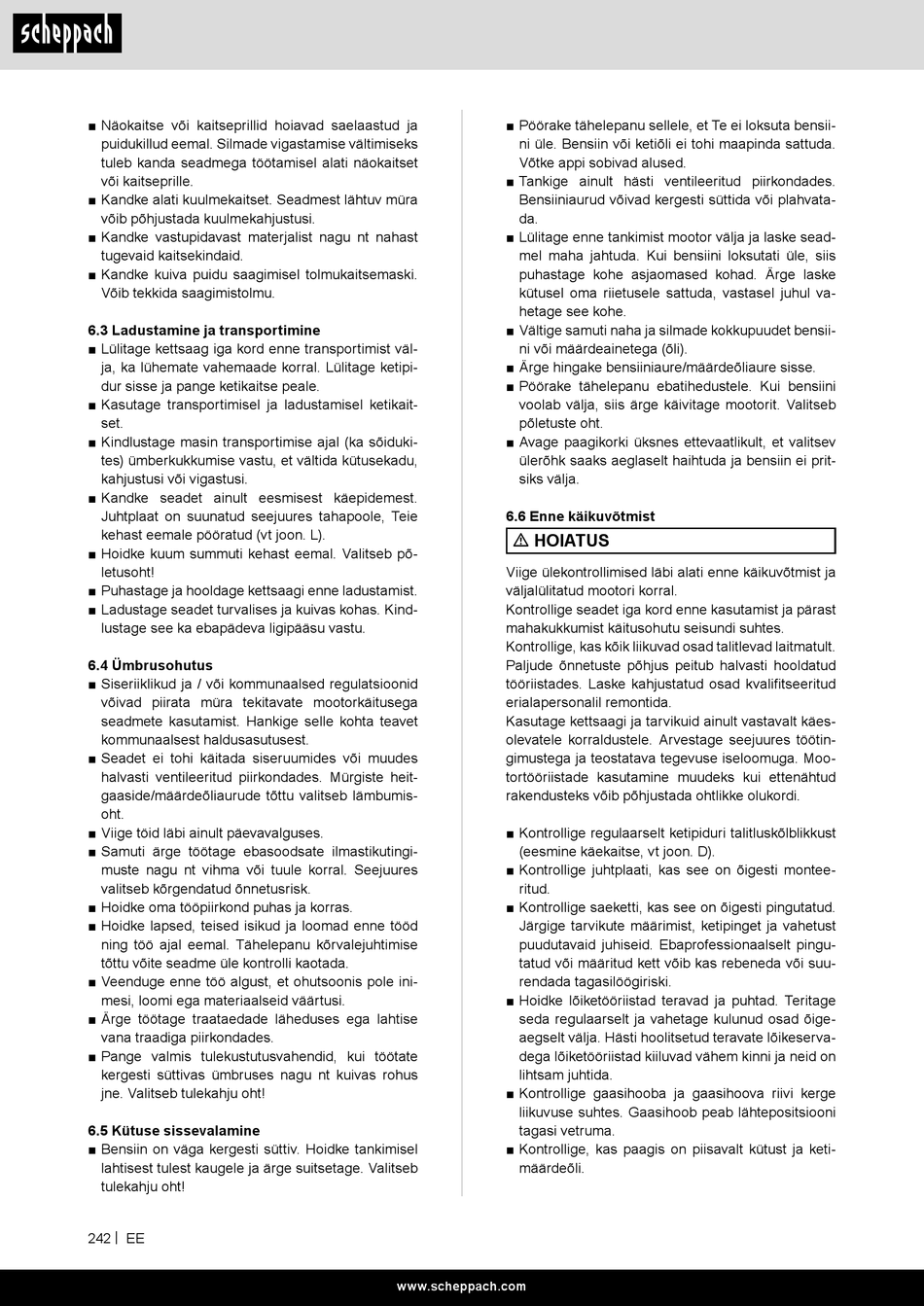 scheppach

■ Näokaitse või kaitseprillid hoiavad saelaastud ja puidukillud eemal. Silmade vigastamise vältimiseks tuleb kanda seadmega töötamisel alati näokaitset või kaitseprille.
■ Kandke alati kuulmekaitset. Seadmest lähtuv müra võib põhjustada kuulmekahjustusi.
■ Kandke vastupidavast materjalist nagu nt nahast tugevaid kaitsekindaid.
■ Kandke kuiva puidu saagimisel tolmukaitsemaski. Võib tekkida saagimistolmu.

6.3 Ladustamine ja transportimine
■ Lülitage kettsaag iga kord enne transportimist välja, ka lühemate vahemaade korral. Lülitage ketipidur sisse ja pange ketikaitse peale.
■ Kasutage transportimisel ja ladustamisel ketikaitset.
■ Kindlustage masin transportimise ajal (ka sõidukites) ümberkukkumise vastu, et vältida kütusekadu, kahjustusi või vigastusi.
■ Kandke seadet ainult eesmisest käepidemest. Juhtplaat on suunatud seejuures tahapoole, Teie kehast eemale pööratud (vt joon. L).
■ Hoidke kuum summuti kehast eemal. Valitseb põletusoht!
■ Puhastage ja hooldage kettsaagi enne ladustamist.
■ Ladustage seadet turvalises ja kuivas kohas. Kindlustage see ka ebapädeva ligipääsu vastu.

6.4 Ümbrusohutus
■ Siseriiklikud ja / või kommunaalsed regulatsioonid võivad piirata müra tekitavate mootorkäitusega seadmete kasutamist. Hankige selle kohta teavet kommunaalsest haldusasutusest.
■ Seadet ei tohi käitada siseruumides või muudes halvasti ventileeritud piirkondades. Mürgiste heitgaaside/määrdeõliaurude tõttu valitseb lämbumisoht.
■ Viige töid läbi ainult päevavalguses.
■ Samuti ärge töötage ebasoodsate ilmastikutingimuste nagu nt vihma või tuule korral. Seejuures valitseb kõrgendatud õnnetusrisk.
■ Hoidke oma tööpiirkond puhas ja korras.
■ Hoidke lapsed, teised isikud ja loomad enne tööd ning töö ajal eemal. Tähelepanu kõrvalejuhtimise tõttu võite seadme üle kontrolli kaotada.
■ Veenduge enne töö algust, et ohutsoonis pole inimesi, loomi ega materiaalseid väärtusi.
■ Ärge töötage traataedade läheduses ega lahtise vana traadiga piirkondades.
■ Pange valmis tulekustutusvahendid, kui töötate kergesti süttivas ümbruses nagu nt kuivas rohus jne. Valitseb tulekahju oht!

6.5 Kütuse sissevalamine
■ Bensiin on väga kergesti süttiv. Hoidke tankimisel lahtisest tulest kaugele ja ärge suitsetage. Valitseb tulekahju oht!

■ Pöörake tähelepanu sellele, et Te ei loksuta bensiini üle. Bensiin või ketiõli ei tohi maapinda sattuda. Võtke appi sobivad alused.
■ Tankige ainult hästi ventileeritud piirkondades. Bensiiniaurud võivad kergesti süttida või plahvatada.
■ Lülitage enne tankimist mootor välja ja laske seadmel maha jahtuda. Kui bensiini loksutati üle, siis puhastage kohe asjaomased kohad. Ärge laske kütusel oma riietusele sattuda, vastasel juhul vahetage see kohe.
■ Vältige samuti naha ja silmade kokkupuudet bensiini või määrdeainetega (õli).
■ Ärge hingake bensiiniaure/määrdeõliaure sisse.
■ Pöörake tähelepanu ebatihedustele. Kui bensiini voolab välja, siis ärge käivitage mootorit. Valitseb põletuste oht.
■ Avage paagikorki üksnes ettevaatlikult, et valitsev ülerõhk saaks aeglaselt haihtuda ja bensiin ei pritsiks välja.

6.6 Enne käikuvõtmist
⚠ HOIATUS
Viige ülekontrollimised läbi alati enne käikuvõtmist ja väljalülitatud mootori korral.
Kontrollige seadet iga kord enne kasutamist ja pärast mahakukkumist käitusohutu seisundi suhtes.
Kontrollige, kas kõik liikuvad osad talitlevad laitmatult. Paljude õnnetuste põhjus peitub halvasti hooldatud tööriistades. Laske kahjustatud osad kvalifitseeritud erialapersonalil remontida.
Kasutage kettsaagi ja tarvikuid ainult vastavalt käesolevatele korraldustele. Arvestage seejuures töötingimustega ja teostatava tegevuse iseloomuga. Mootortööriistade kasutamine muudeks kui ettenähtud rakendusteks võib põhjustada ohtlikke olukordi.

■ Kontrollige regulaarselt ketipiduri talitluskõlblikkust (eesmine käekaitse, vt joon. D).
■ Kontrollige juhtplaati, kas see on õigesti monteeritud.
■ Kontrollige saeketti, kas see on õigesti pingutatud. Järgige tarvikute määrimist, ketipinget ja vahetust puudutavaid juhiseid. Ebaprofessionaalselt pingutatud või määritud kett võib kas rebeneda või suurendada tagasilöögiriski.
■ Hoidke lõiketööriistad teravad ja puhtad. Teritage seda regulaarselt ja vahetage kulunud osad õigeaegselt välja. Hästi hoolitsetud teravate lõikeservadega lõiketööriistad kiiluvad vähem kinni ja neid on lihtsam juhtida.
■ Kontrollige gaasihooba ja gaasihoova riivi kerge liikuvuse suhtes. Gaasihoob peab lähtepositsiooni tagasi vetruma.
■ Kontrollige, kas paagis on piisavalt kütust ja ketimäärdeõli.

242 | EE

www.scheppach.com